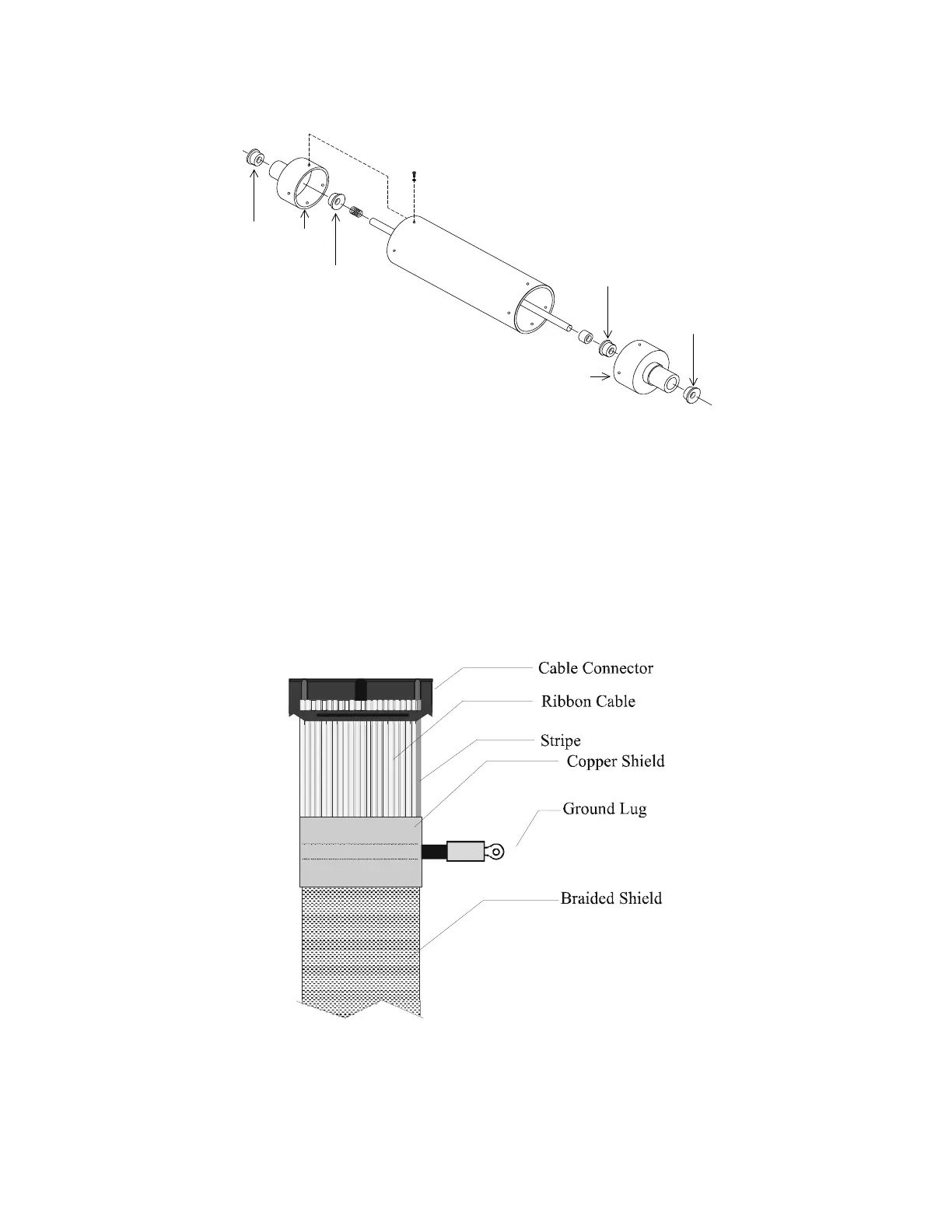 Cable Connector
Ribbon Cable
Stripe
Copper Shield
Ground Lug
Braided Shield